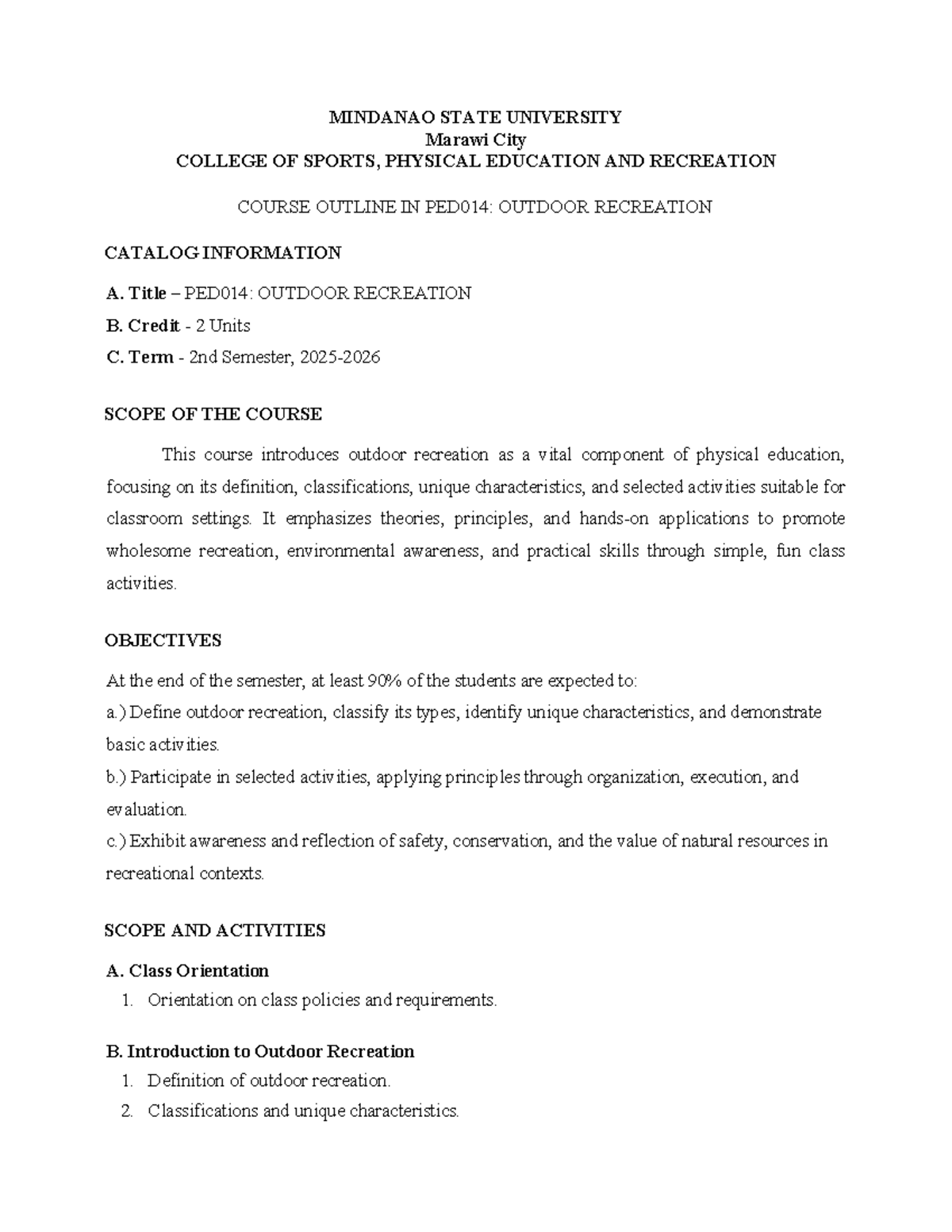 MINDANAO STATE UNIVERSITY
Marawi City
COLLEGE OF SPORTS, PHYSICAL EDUCATION AND RECREATION

COURSE OUTLINE IN PED014: OUTDOOR RECREATION

CATALOG INFORMATION

A. Title – PED014: OUTDOOR RECREATION
B. Credit - 2 Units
C. Term - 2nd Semester, 2025-2026

SCOPE OF THE COURSE

This course introduces outdoor recreation as a vital component of physical education, focusing on its definition, classifications, unique characteristics, and selected activities suitable for classroom settings. It emphasizes theories, principles, and hands-on applications to promote wholesome recreation, environmental awareness, and practical skills through simple, fun class activities.

OBJECTIVES

At the end of the semester, at least 90% of the students are expected to:
a.) Define outdoor recreation, classify its types, identify unique characteristics, and demonstrate basic activities.
b.) Participate in selected activities, applying principles through organization, execution, and evaluation.
c.) Exhibit awareness and reflection of safety, conservation, and the value of natural resources in recreational contexts.

SCOPE AND ACTIVITIES

A. Class Orientation
1. Orientation on class policies and requirements.

B. Introduction to Outdoor Recreation
1. Definition of outdoor recreation.
2. Classifications and unique characteristics.